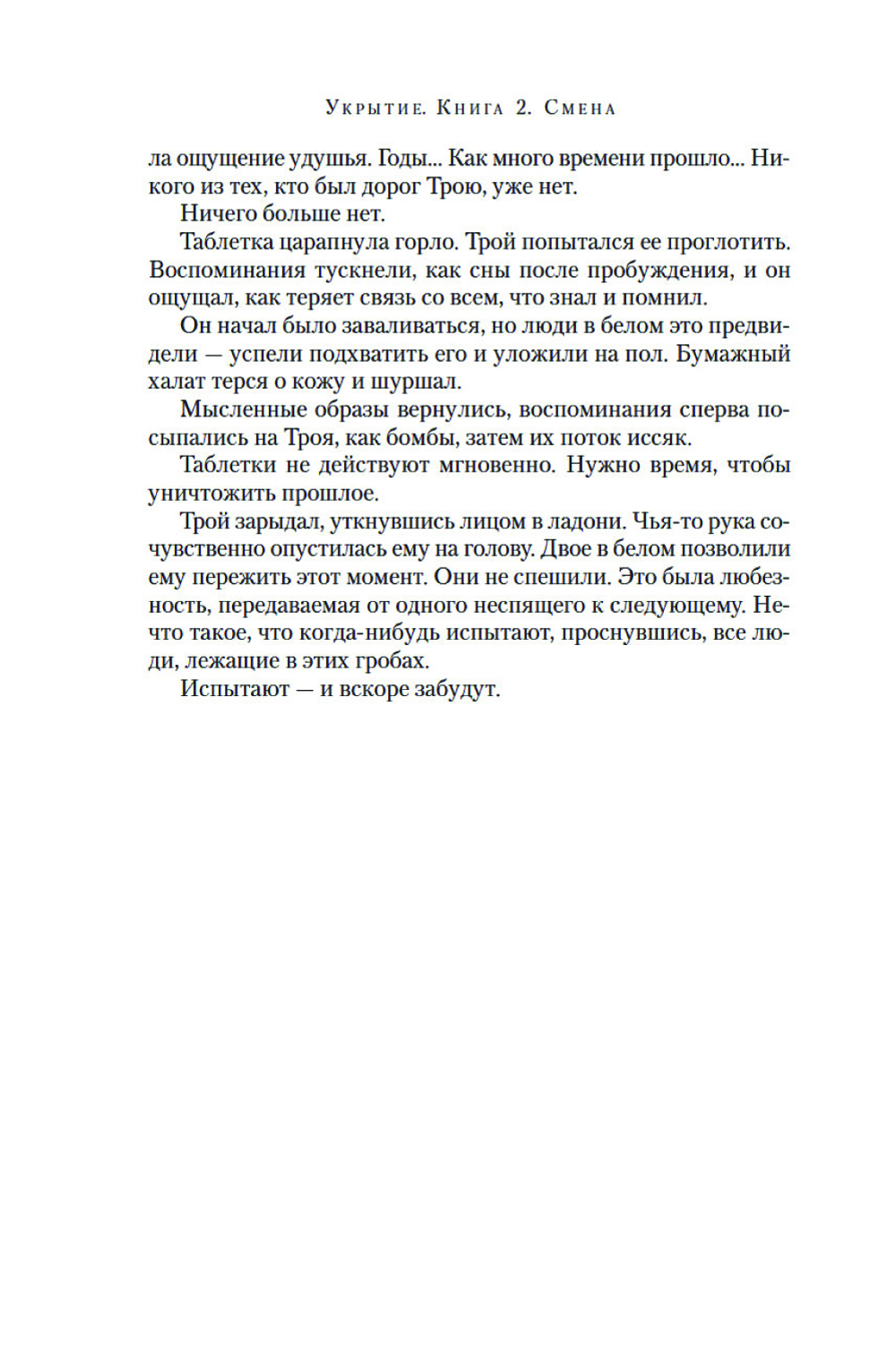 Укрытие. Книга 2. Смена

ла ощущение удушья. Годы... Как много времени прошло... Никого из тех, кто был дорог Трою, уже нет.

Ничего больше нет.

Таблетка царапнула горло. Трой попытался ее проглотить. Воспоминания тускнели, как сны после пробуждения, и он ощущал, как теряет связь со всем, что знал и помнил.

Он начал было заваливаться, но люди в белом это предвидели — успели подхватить его и уложили на пол. Бумажный халат терся о кожу и шуршал.

Мысленные образы вернулись, воспоминания сперва посыпались на Троя, как бомбы, затем их поток иссяк.

Таблетки не действуют мгновенно. Нужно время, чтобы уничтожить прошлое.

Трой зарыдал, уткнувшись лицом в ладони. Чья-то рука сочувственно опустилась ему на голову. Двое в белом позволили ему пережить этот момент. Они не спешили. Это была любезность, передаваемая от одного неспящего к следующему. Нечто такое, что когда-нибудь испытают, проснувшись, все люди, лежащие в этих гробах.

Испытают — и вскоре забудут.